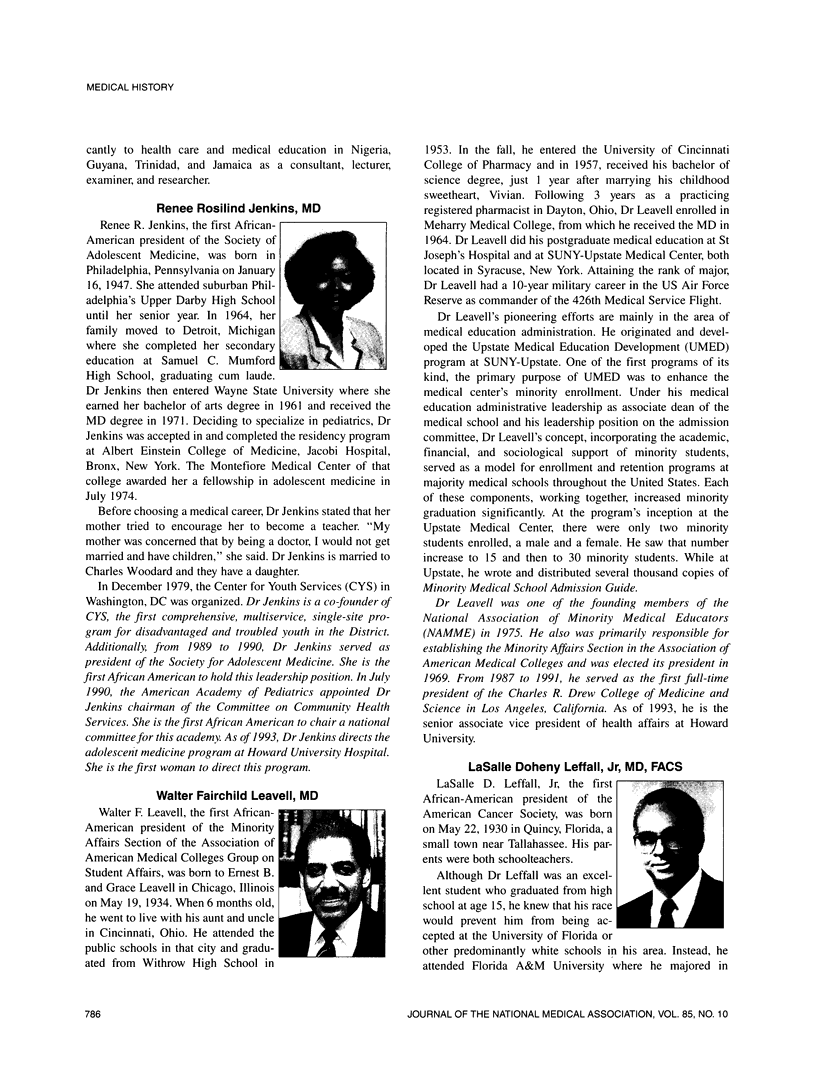 MEDICAL HISTORY

cantly to health care and medical education in Nigeria, Guyana, Trinidad, and Jamaica as a consultant, lecturer, examiner, and researcher.

Renee Rosilind Jenkins, MD

Renee R. Jenkins, the first African-American president of the Society of Adolescent Medicine, was born in Philadelphia, Pennsylvania on January 16, 1947. She attended suburban Philadelphia's Upper Darby High School until her senior year. In 1964, her family moved to Detroit, Michigan where she completed her secondary education at Samuel C. Mumford High School, graduating cum laude. Dr Jenkins then entered Wayne State University where she earned her bachelor of arts degree in 1961 and received the MD degree in 1971. Deciding to specialize in pediatrics, Dr Jenkins was accepted in and completed the residency program at Albert Einstein College of Medicine, Jacobi Hospital, Bronx, New York. The Montefiore Medical Center of that college awarded her a fellowship in adolescent medicine in July 1974.

Before choosing a medical career, Dr Jenkins stated that her mother tried to encourage her to become a teacher. "My mother was concerned that by being a doctor, I would not get married and have children," she said. Dr Jenkins is married to Charles Woodard and they have a daughter.

In December 1979, the Center for Youth Services (CYS) in Washington, DC was organized. Dr Jenkins is a co-founder of CYS, the first comprehensive, multiservice, single-site program for disadvantaged and troubled youth in the District. Additionally, from 1989 to 1990, Dr Jenkins served as president of the Society for Adolescent Medicine. She is the first African American to hold this leadership position. In July 1990, the American Academy of Pediatrics appointed Dr Jenkins chairman of the Committee on Community Health Services. She is the first African American to chair a national committee for this academy. As of 1993, Dr Jenkins directs the adolescent medicine program at Howard University Hospital. She is the first woman to direct this program.

Walter Fairchild Leavell, MD

Walter F. Leavell, the first African-American president of the Minority Affairs Section of the Association of American Medical Colleges Group on Student Affairs, was born to Ernest B. and Grace Leavell in Chicago, Illinois on May 19, 1934. When 6 months old, he went to live with his aunt and uncle in Cincinnati, Ohio. He attended the public schools in that city and graduated from Withrow High School in 1953. In the fall, he entered the University of Cincinnati College of Pharmacy and in 1957, received his bachelor of science degree, just 1 year after marrying his childhood sweetheart, Vivian. Following 3 years as a practicing registered pharmacist in Dayton, Ohio, Dr Leavell enrolled in Meharry Medical College, from which he received the MD in 1964. Dr Leavell did his postgraduate medical education at St Joseph's Hospital and at SUNY-Upstate Medical Center, both located in Syracuse, New York. Attaining the rank of major, Dr Leavell had a 10-year military career in the US Air Force Reserve as commander of the 426th Medical Service Flight.

Dr Leavell's pioneering efforts are mainly in the area of medical education administration. He originated and developed the Upstate Medical Education Development (UMED) program at SUNY-Upstate. One of the first programs of its kind, the primary purpose of UMED was to enhance the medical center's minority enrollment. Under his medical education administrative leadership as associate dean of the medical school and his leadership position on the admission committee, Dr Leavell's concept, incorporating the academic, financial, and sociological support of minority students, served as a model for enrollment and retention programs at majority medical schools throughout the United States. Each of these components, working together, increased minority graduation significantly. At the program's inception at the Upstate Medical Center, there were only two minority students enrolled, a male and a female. He saw that number increase to 15 and then to 30 minority students. While at Upstate, he wrote and distributed several thousand copies of Minority Medical School Admission Guide.

Dr Leavell was one of the founding members of the National Association of Minority Medical Educators (NAMME) in 1975. He also was primarily responsible for establishing the Minority Affairs Section in the Association of American Medical Colleges and was elected its president in 1969. From 1987 to 1991, he served as the first full-time president of the Charles R. Drew College of Medicine and Science in Los Angeles, California. As of 1993, he is the senior associate vice president of health affairs at Howard University.

LaSalle Doheny Leffall, Jr, MD, FACS

LaSalle D. Leffall, Jr, the first African-American president of the American Cancer Society, was born on May 22, 1930 in Quincy, Florida, a small town near Tallahassee. His parents were both schoolteachers.

Although Dr Leffall was an excellent student who graduated from high school at age 15, he knew that his race would prevent him from being accepted at the University of Florida or other predominantly white schools in his area. Instead, he attended Florida A&M University where he majored in

786 JOURNAL OF THE NATIONAL MEDICAL ASSOCIATION, VOL. 85, NO. 10